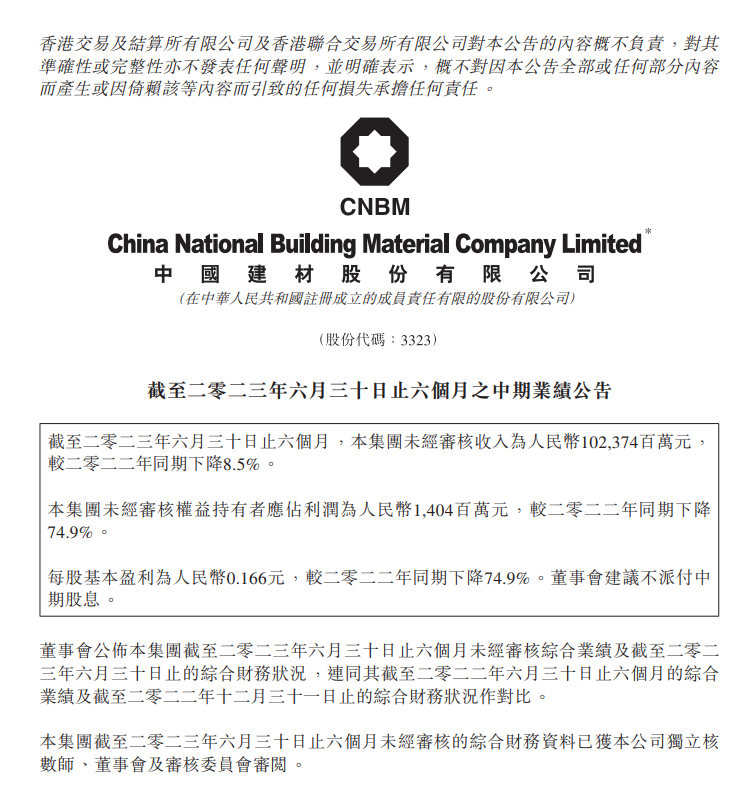 香港交易及結算所有限公司及香港聯合交易所有限公司對本公告的內容概不負責，對其準確性或完整性亦不發表任何聲明，並明確表示，概不對因本公告全部或任何部分內容而產生或因倚賴該等內容而引致的任何損失承擔任何責任。

CNBM

China National Building Material Company Limited*
中國建材股份有限公司
(在中華人民共和國註冊成立的成員責任有限的股份有限公司)

(股份代碼：3323)

截至二零二三年六月三十日止六個月之中期業績公告

截至二零二三年六月三十日止六個月，本集團未經審核收入為人民幣102,374百萬元，較二零二二年同期下降8.5%。

本集團未經審核權益持有者應佔利潤為人民幣1,404百萬元，較二零二二年同期下降74.9%。

每股基本盈利為人民幣0.166元，較二零二二年同期下降74.9%。董事會建議不派付中期股息。

董事會公佈本集團截至二零二三年六月三十日止六個月未經審核綜合業績及截至二零二三年六月三十日止的綜合財務狀況，連同其截至二零二二年六月三十日止六個月的綜合業績及截至二零二二年十二月三十一日止的綜合財務狀況作對比。

本集團截至二零二三年六月三十日止六個月未經審核的綜合財務資料已獲本公司獨立核數師、董事會及審核委員會審閱。